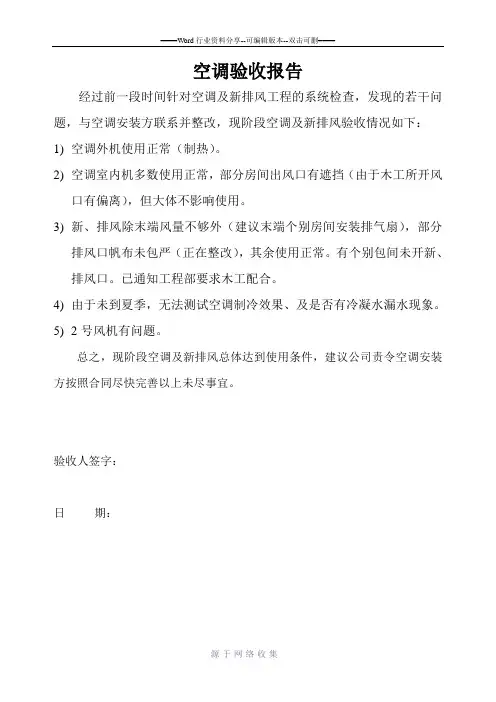 ——Word 行业资料分享--可编辑版本--双击可删——

空调验收报告

经过前一段时间针对空调及新排风工程的系统检查，发现的若干问题，与空调安装方联系并整改，现阶段空调及新排风验收情况如下：

1) 空调外机使用正常（制热）。

2) 空调室内机多数使用正常，部分房间出风口有遮挡（由于木工所开风口有偏离），但大体不影响使用。

3) 新、排风除末端风量不够外（建议末端个别房间安装排气扇），部分排风口帆布未包严（正在整改），其余使用正常。有个别包间未开新、排风口。已通知工程部要求木工配合。

4) 由于未到夏季，无法测试空调制冷效果、及是否有冷凝水漏水现象。

5) 2 号风机有问题。

总之，现阶段空调及新排风总体达到使用条件，建议公司责令空调安装方按照合同尽快完善以上未尽事宜。

验收人签字：

日　　期：

源于网络收集